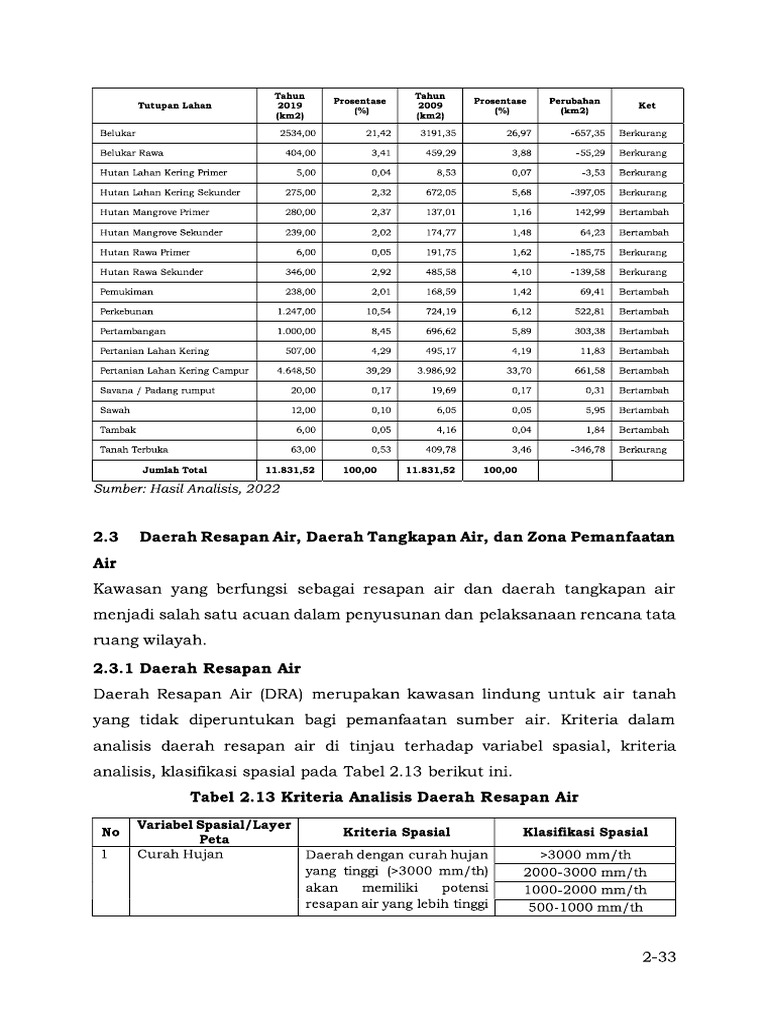 | Tutupan Lahan | Tahun 2019 (km2) | Prosentase (%) | Tahun 2009 (km2) | Prosentase (%) | Perubahan (km2) | Ket |
|---|---|---|---|---|---|---|
| Belukar | 2534,00 | 21,42 | 3191,35 | 26,97 | -657,35 | Berkurang |
| Belukar Rawa | 404,00 | 3,41 | 459,29 | 3,88 | -55,29 | Berkurang |
| Hutan Lahan Kering Primer | 5,00 | 0,04 | 8,53 | 0,07 | -3,53 | Berkurang |
| Hutan Lahan Kering Sekunder | 275,00 | 2,32 | 672,05 | 5,68 | -397,05 | Berkurang |
| Hutan Mangrove Primer | 280,00 | 2,37 | 137,01 | 1,16 | 142,99 | Bertambah |
| Hutan Mangrove Sekunder | 239,00 | 2,02 | 174,77 | 1,48 | 64,23 | Bertambah |
| Hutan Rawa Primer | 6,00 | 0,05 | 191,75 | 1,62 | -185,75 | Berkurang |
| Hutan Rawa Sekunder | 346,00 | 2,92 | 485,58 | 4,10 | -139,58 | Berkurang |
| Pemukiman | 238,00 | 2,01 | 168,59 | 1,42 | 69,41 | Bertambah |
| Perkebunan | 1.247,00 | 10,54 | 724,19 | 6,12 | 522,81 | Bertambah |
| Pertambangan | 1.000,00 | 8,45 | 696,62 | 5,89 | 303,38 | Bertambah |
| Pertanian Lahan Kering | 507,00 | 4,29 | 495,17 | 4,19 | 11,83 | Bertambah |
| Pertanian Lahan Kering Campur | 4.648,50 | 39,29 | 3.986,92 | 33,70 | 661,58 | Bertambah |
| Savana / Padang rumput | 20,00 | 0,17 | 19,69 | 0,17 | 0,31 | Bertambah |
| Sawah | 12,00 | 0,10 | 6,05 | 0,05 | 5,95 | Bertambah |
| Tambak | 6,00 | 0,05 | 4,16 | 0,04 | 1,84 | Bertambah |
| Tanah Terbuka | 63,00 | 0,53 | 409,78 | 3,46 | -346,78 | Berkurang |
| Jumlah Total | 11.831,52 | 100,00 | 11.831,52 | 100,00 | | |

Sumber: Hasil Analisis, 2022

2.3 Daerah Resapan Air, Daerah Tangkapan Air, dan Zona Pemanfaatan Air

Kawasan yang berfungsi sebagai resapan air dan daerah tangkapan air menjadi salah satu acuan dalam penyusunan dan pelaksanaan rencana tata ruang wilayah.

2.3.1 Daerah Resapan Air

Daerah Resapan Air (DRA) merupakan kawasan lindung untuk air tanah yang tidak diperuntukan bagi pemanfaatan sumber air. Kriteria dalam analisis daerah resapan air di tinjau terhadap variabel spasial, kriteria analisis, klasifikasi spasial pada Tabel 2.13 berikut ini.

Tabel 2.13 Kriteria Analisis Daerah Resapan Air

| No | Variabel Spasial/Layer Peta | Kriteria Spasial | Klasifikasi Spasial |
|---|---|---|---|
| 1 | Curah Hujan | Daerah dengan curah hujan yang tinggi (>3000 mm/th) akan memiliki potensi resapan air yang lebih tinggi | >3000 mm/th |
| | | | 2000-3000 mm/th |
| | | | 1000-2000 mm/th |
| | | | 500-1000 mm/th |

2-33